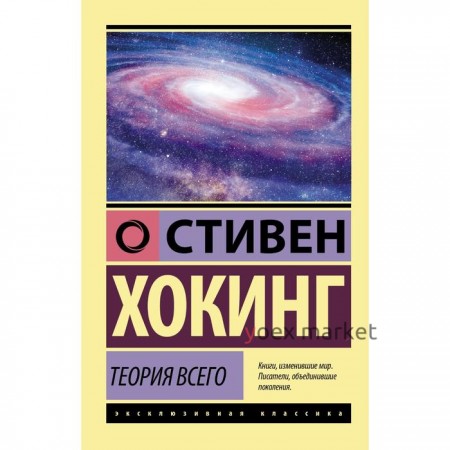 СТИВЕН

ХОКИНГ

yoex market

ТЕОРИЯ ВСЕГО

Книги, изменившие мир. Писатели, объединившие поколения.

ЭКСКЛЮЗИВНАЯ КЛАССИКА